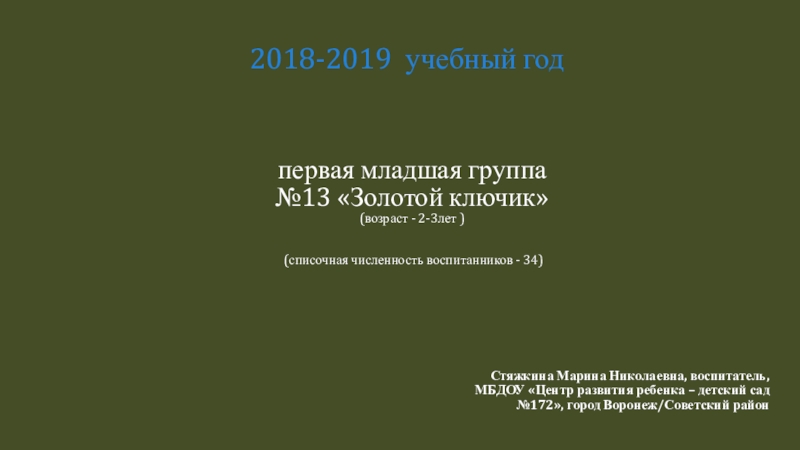 2018-2019 учебный год

первая младшая группа
№13 «Золотой ключик»
(возраст - 2-3лет )

(списочная численность воспитанников - 34)

Стяжкина Марина Николаевна, воспитатель,
МБДОУ «Центр развития ребенка – детский сад №172», город Воронеж/Советский район